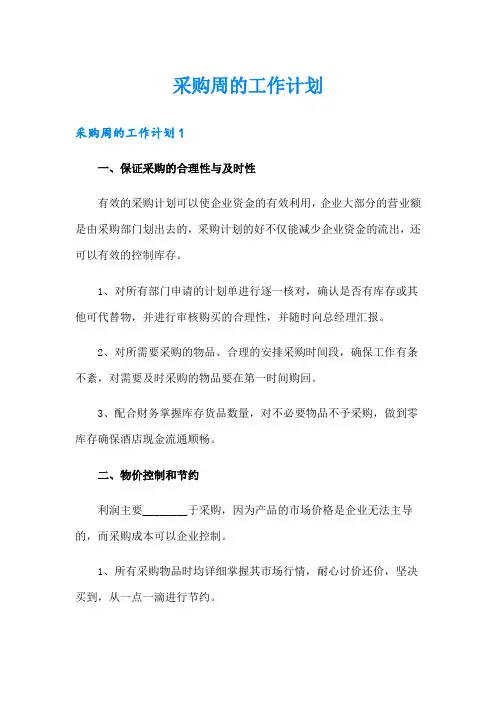 采购周的工作计划

采购周的工作计划1

一、保证采购的合理性与及时性

有效的采购计划可以使企业资金的有效利用，企业大部分的营业额是由采购部门划出去的，采购计划的好不仅能减少企业资金的流出，还可以有效的控制库存。

1、对所有部门申请的计划单进行逐一核对，确认是否有库存或其他可代替物，并进行审核购买的合理性，并随时向总经理汇报。

2、对所需要采购的物品、合理的安排采购时间段，确保工作有条不紊，对需要及时采购的物品要在第一时间购回。

3、配合财务掌握库存货品数量，对不必要物品不予采购，做到零库存确保酒店现金流通顺畅。

二、物价控制和节约

利润主要________于采购，因为产品的市场价格是企业无法主导的，而采购成本可以企业控制。

1、所有采购物品时均详细掌握其市场行情，耐心讨价还价，坚决买到，从一点一滴进行节约。